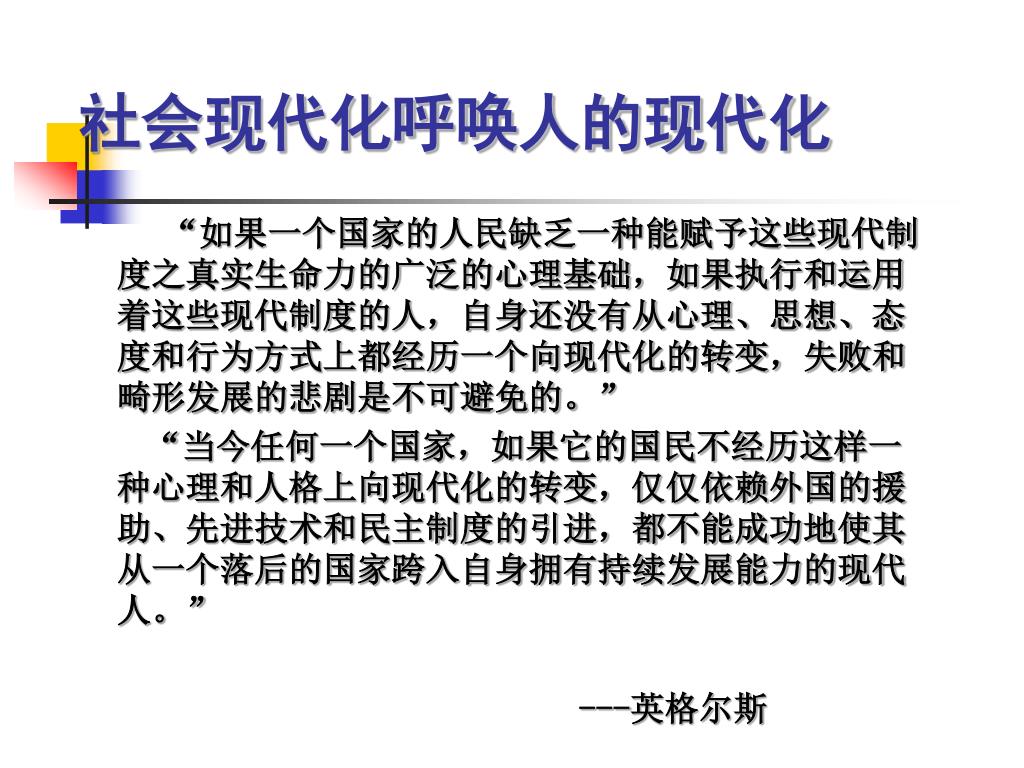 社会现代化呼唤人的现代化

“如果一个国家的人民缺乏一种能赋予这些现代制度之真实生命力的广泛的心理基础，如果执行和运用着这些现代制度的人，自身还没有从心理、思想、态度和行为方式上都经历一个向现代化的转变，失败和畸形发展的悲剧是不可避免的。”

“当今任何一个国家，如果它的国民不经历这样一种心理和人格上向现代化的转变，仅仅依赖外国的援助、先进技术和民主制度的引进，都不能成功地使其从一个落后的国家跨入自身拥有持续发展能力的现代人。”

---英格尔斯